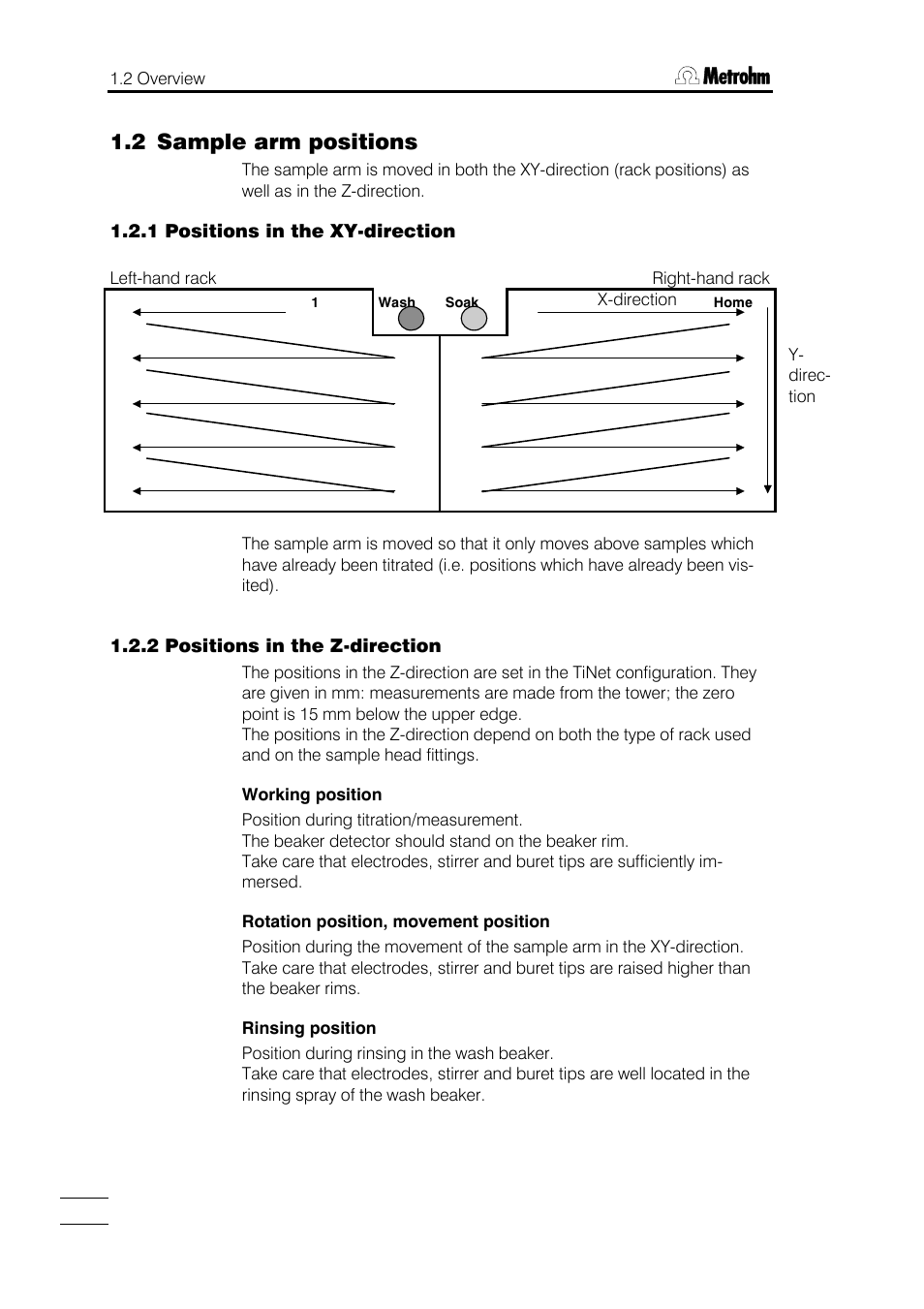 1.2 Overview

Metrohm

1.2 Sample arm positions

The sample arm is moved in both the XY-direction (rack positions) as well as in the Z-direction.

1.2.1 Positions in the XY-direction

Left-hand rack

Right-hand rack

1

Wash

Soak

X-direction

Home

Y-direction

The sample arm is moved so that it only moves above samples which have already been titrated (i.e. positions which have already been visited).

1.2.2 Positions in the Z-direction

The positions in the Z-direction are set in the TiNet configuration. They are given in mm: measurements are made from the tower; the zero point is 15 mm below the upper edge.
The positions in the Z-direction depend on both the type of rack used and on the sample head fittings.

Working position

Position during titration/measurement.
The beaker detector should stand on the beaker rim.
Take care that electrodes, stirrer and buret tips are sufficiently immersed.

Rotation position, movement position

Position during the movement of the sample arm in the XY-direction.
Take care that electrodes, stirrer and buret tips are raised higher than the beaker rims.

Rinsing position

Position during rinsing in the wash beaker.
Take care that electrodes, stirrer and buret tips are well located in the rinsing spray of the wash beaker.